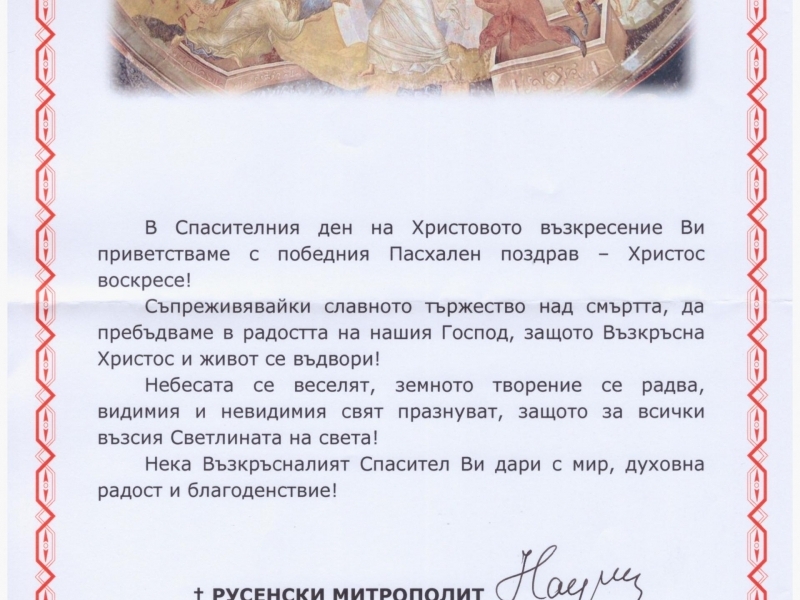 В Спасителния ден на Христовото възкресение Ви приветстваме с победния Пасхален поздрав – Христос воскресе!

Съпреживявайки славното тържество над смъртта, да пребъдваме в радостта на нашия Господ, защото Възкръсна Христос и живот се въдвори!

Небесата се веселят, земното творение се радва, видимия и невидимия свят празнуват, защото за всички възсия Светлината на света!

Нека Възкръсналият Спасител Ви дари с мир, духовна радост и благоденствие!

† РУСЕНСКИ МИТРОПОЛИТ Наум